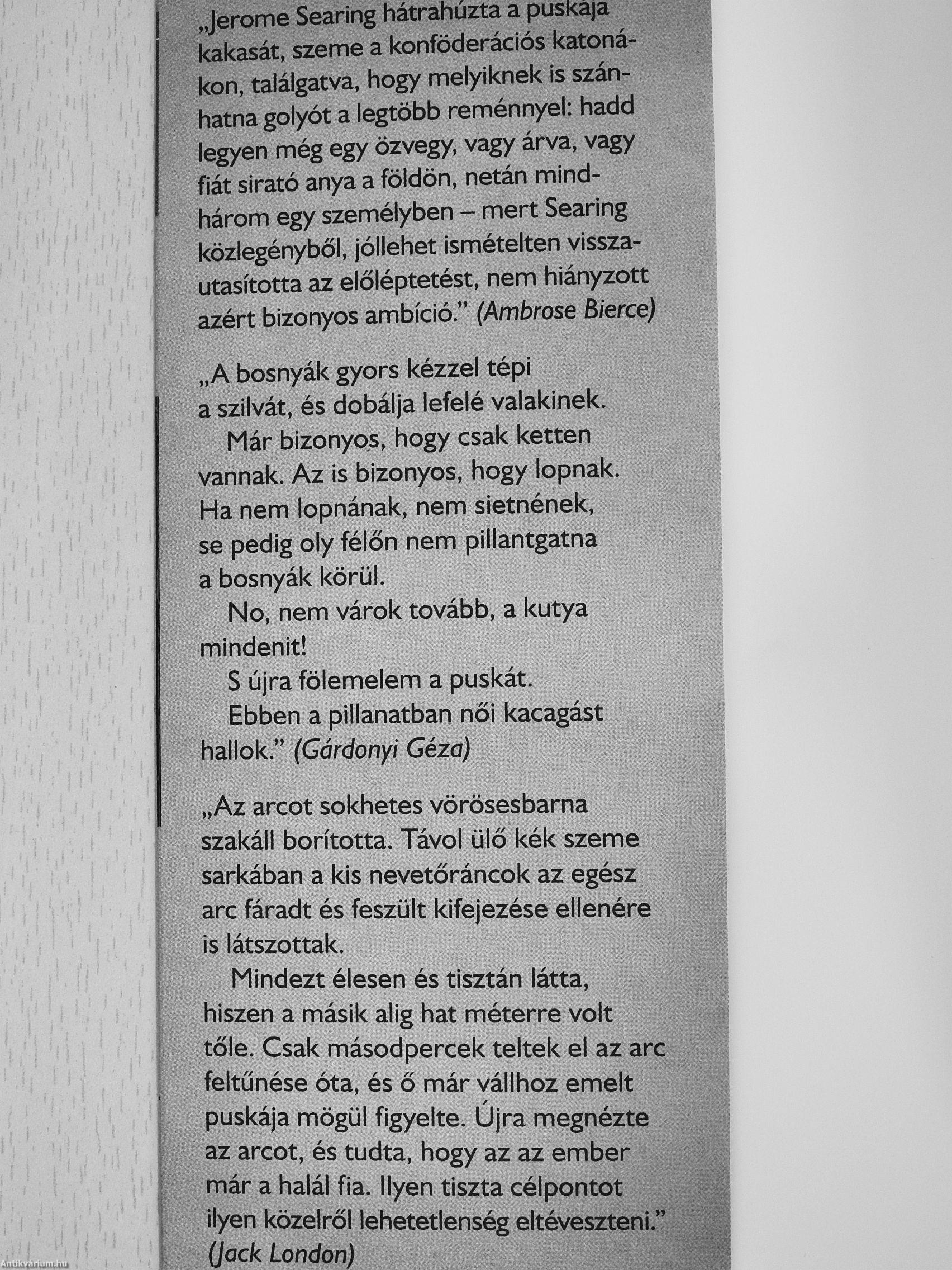 „Jerome Searing hátrahúzta a puskája kakasát, szeme a konföderációs katonákon, találgatva, hogy melyiknek is szánhatna golyót a legtöbb reménnyel: hadd legyen még egy özvegy, vagy árva, vagy fiát sirató anya a földön, netán mindhárom egy személyben – mert Searing közlegényből, jóllehet ismételten visszautasította az előléptetést, nem hiányzott azért bizonyos ambíció.” (Ambrose Bierce)

„A bosnyák gyors kézzel tépi a szilvát, és dobálja lefelé valakinek.
Már bizonyos, hogy csak ketten vannak. Az is bizonyos, hogy lopnak. Ha nem lopnának, nem sietnének, se pedig oly félőn nem pillantgatna a bosnyák körül.
No, nem várok tovább, a kutya mindenit!
S újra fölemelem a puskát.
Ebben a pillanatban női kacagást hallok.” (Gárdonyi Géza)

„Az arcot sokhetes vörösesbarna szakáll borította. Távol ülő kék szeme sarkában a kis nevetőráncok az egész arc fáradt és feszült kifejezése ellenére is látszottak.
Mindezt élesen és tisztán látta, hiszen a másik alig hat méterre volt tőle. Csak másodpercek teltek el az arc feltűnése óta, és ő már vállhoz emelt puskája mögül figyelte. Újra megnézte az arcot, és tudta, hogy az az ember már a halál fia. Ilyen tiszta célpontot ilyen közelről lehetetlenség eltéveszteni.” (Jack London)

Antikvárium.hu